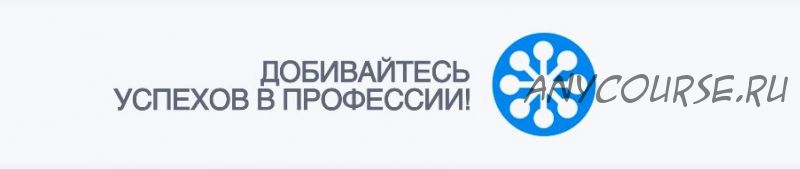 ДОБИВАЙТЕСЬ УСПЕХОВ В ПРОФЕССИИ!

ANYCOURSE.RU